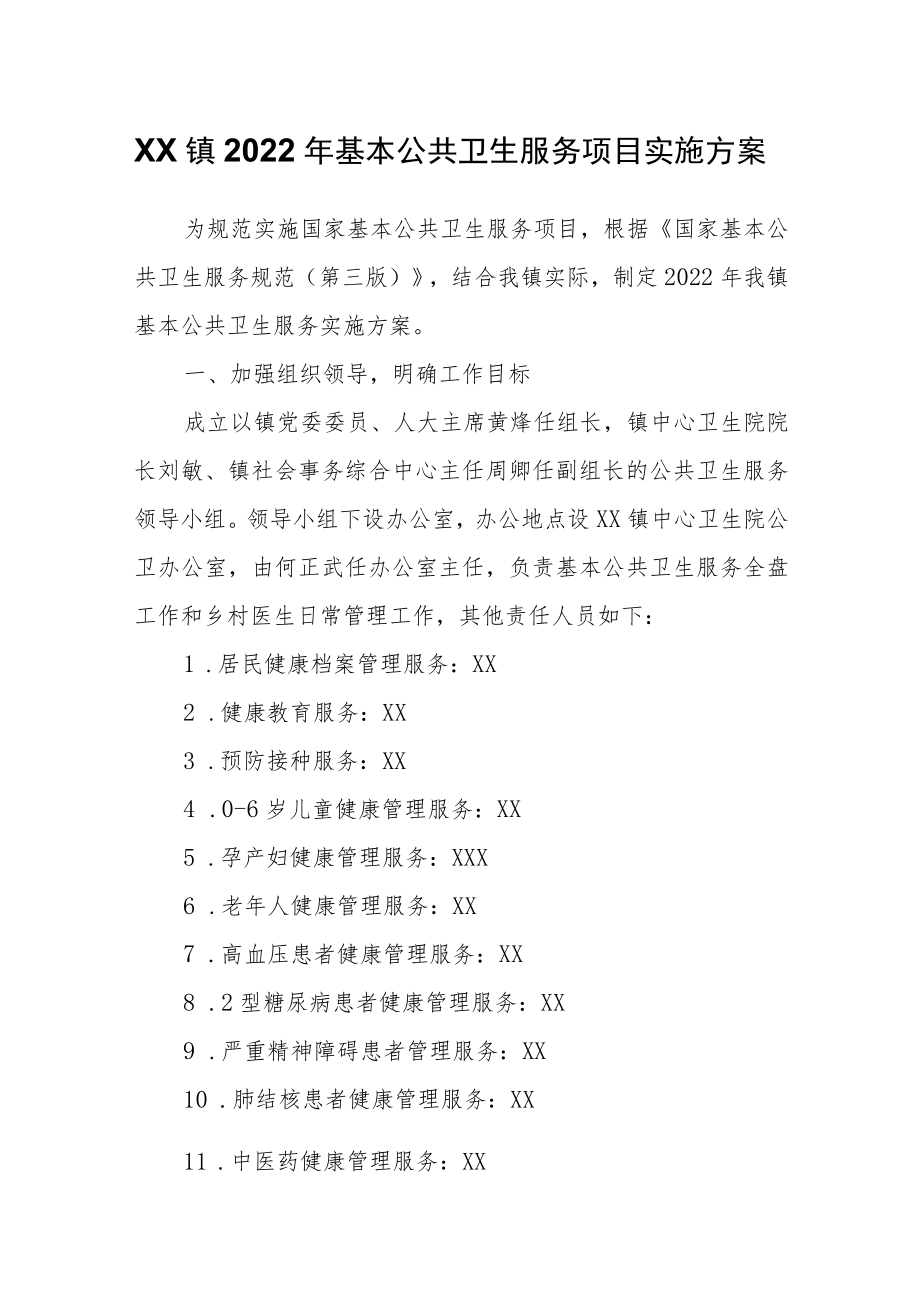 XX镇2022年基本公共卫生服务项目实施方案

为规范实施国家基本公共卫生服务项目，根据《国家基本公共卫生服务规范（第三版）》，结合我镇实际，制定2022年我镇基本公共卫生服务实施方案。

一、加强组织领导，明确工作目标

成立以镇党委委员、人大主席黄烽任组长，镇中心卫生院院长刘敏、镇社会事务综合中心主任周卿任副组长的公共卫生服务领导小组。领导小组下设办公室，办公地点设XX镇中心卫生院公卫办公室，由何正武任办公室主任，负责基本公共卫生服务全盘工作和乡村医生日常管理工作，其他责任人员如下：

1．居民健康档案管理服务：XX

2．健康教育服务：XX

3．预防接种服务：XX

4．0-6岁儿童健康管理服务：XX

5．孕产妇健康管理服务：XXX

6．老年人健康管理服务：XX

7．高血压患者健康管理服务：XX

8．2型糖尿病患者健康管理服务：XX

9．严重精神障碍患者管理服务：XX

10．肺结核患者健康管理服务：XX

11．中医药健康管理服务：XX